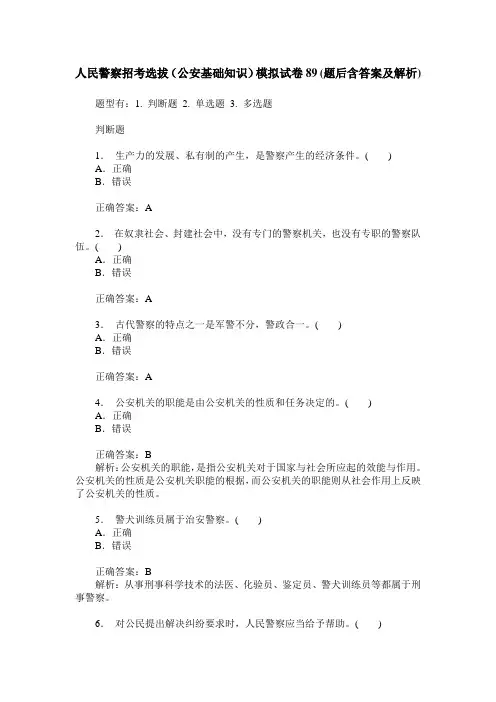 人民警察招考选拔（公安基础知识）模拟试卷89(题后含答案及解析)

题型有：1. 判断题 2. 单选题 3. 多选题

判断题

1. 生产力的发展、私有制的产生，是警察产生的经济条件。(    )
A. 正确
B. 错误

正确答案：A

2. 在奴隶社会、封建社会中，没有专门的警察机关，也没有专职的警察队伍。(    )
A. 正确
B. 错误

正确答案：A

3. 古代警察的特点之一是军警不分，警政合一。(    )
A. 正确
B. 错误

正确答案：A

4. 公安机关的职能是由公安机关的性质和任务决定的。(    )
A. 正确
B. 错误

正确答案：B
解析：公安机关的职能，是指公安机关对于国家与社会所应起的效能与作用。公安机关的性质是公安机关职能的根据，而公安机关的职能则从社会作用上反映了公安机关的性质。

5. 警犬训练员属于治安警察。(    )
A. 正确
B. 错误

正确答案：B
解析：从事刑事科学技术的法医、化验员、鉴定员、警犬训练员等都属于刑事警察。

6. 对公民提出解决纠纷要求时，人民警察应当给予帮助。(    )